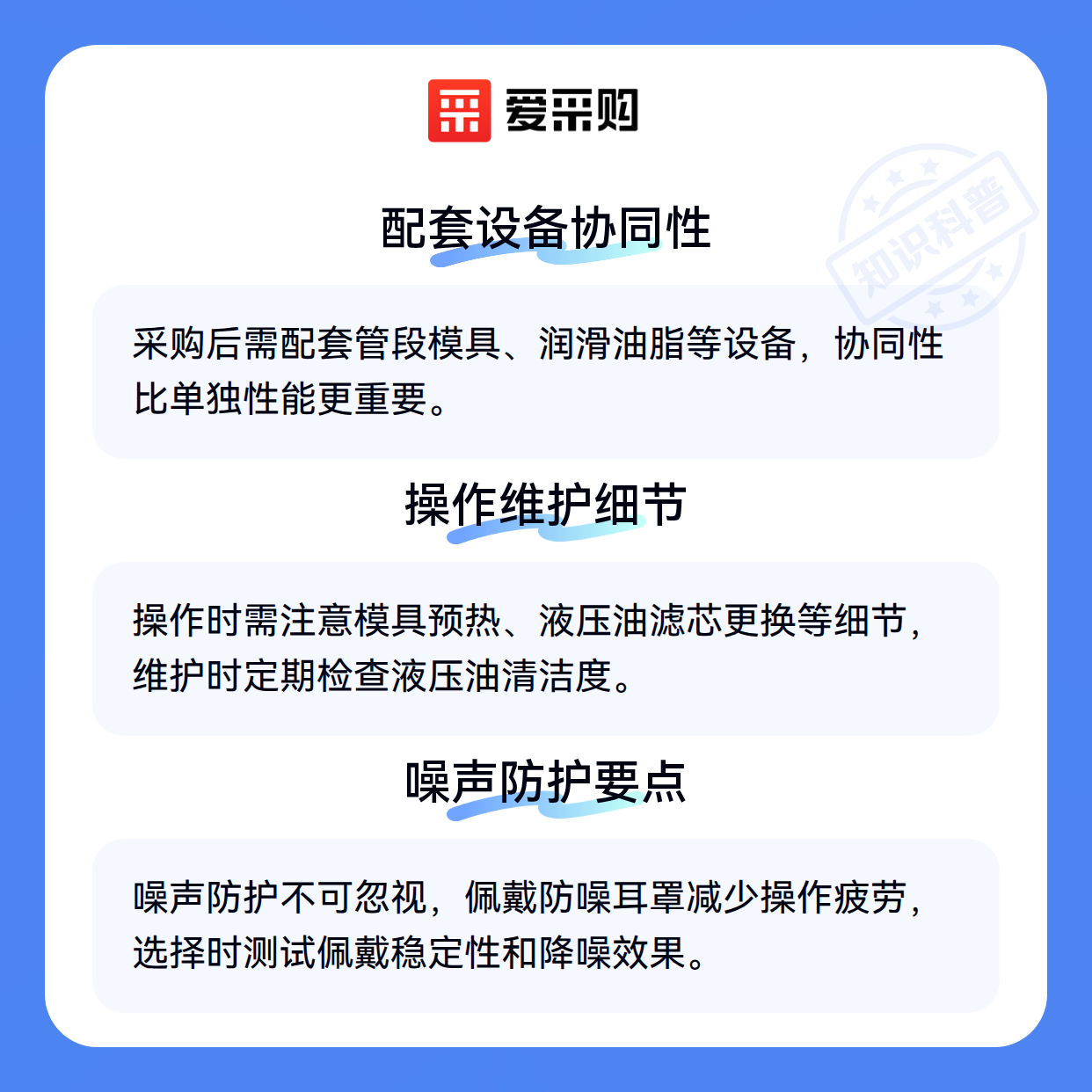 爱采购

配套设备协同性

采购后需配套管段模具、润滑油脂等设备，协同性比单独性能更重要。

操作维护细节

操作时需注意模具预热、液压油滤芯更换等细节，维护时定期检查液压油清洁度。

噪声防护要点

噪声防护不可忽视，佩戴防噪耳罩减少操作疲劳，选择时测试佩戴稳定性和降噪效果。

知识科普